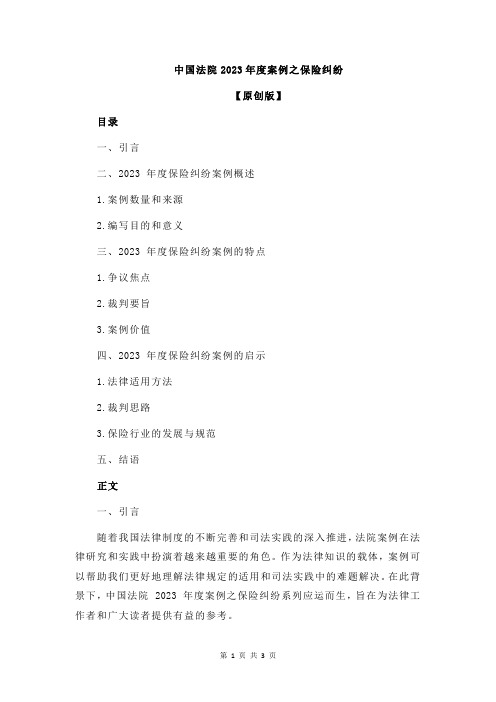 中国法院 2023 年度案例之保险纠纷

【原创版】

目录

一、引言

二、2023 年度保险纠纷案例概述

1.案例数量和来源

2.编写目的和意义

三、2023 年度保险纠纷案例的特点

1.争议焦点

2.裁判要旨

3.案例价值

四、2023 年度保险纠纷案例的启示

1.法律适用方法

2.裁判思路

3.保险行业的发展与规范

五、结语

正文

一、引言

随着我国法律制度的不断完善和司法实践的深入推进，法院案例在法律研究和实践中扮演着越来越重要的角色。作为法律知识的载体，案例可以帮助我们更好地理解法律规定的适用和司法实践中的难题解决。在此背景下，中国法院 2023 年度案例之保险纠纷系列应运而生，旨在为法律工作者和广大读者提供有益的参考。

第 1 页 共 3 页